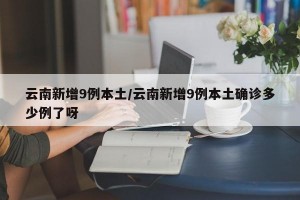 云南新增9例本土/云南新增9例本土确诊多少例了呀